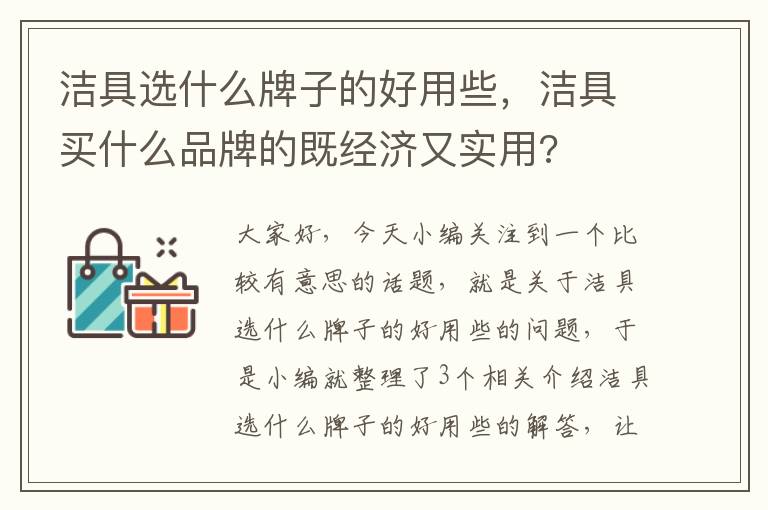 洁具选什么牌子的好用些，洁具买什么品牌的既经济又实用?

大家好，今天小编关注到一个比较有意思的话题，就是关于洁具选什么牌子的好用些的问题，于是小编就整理了3个相关介绍洁具选什么牌子的好用些的解答，让